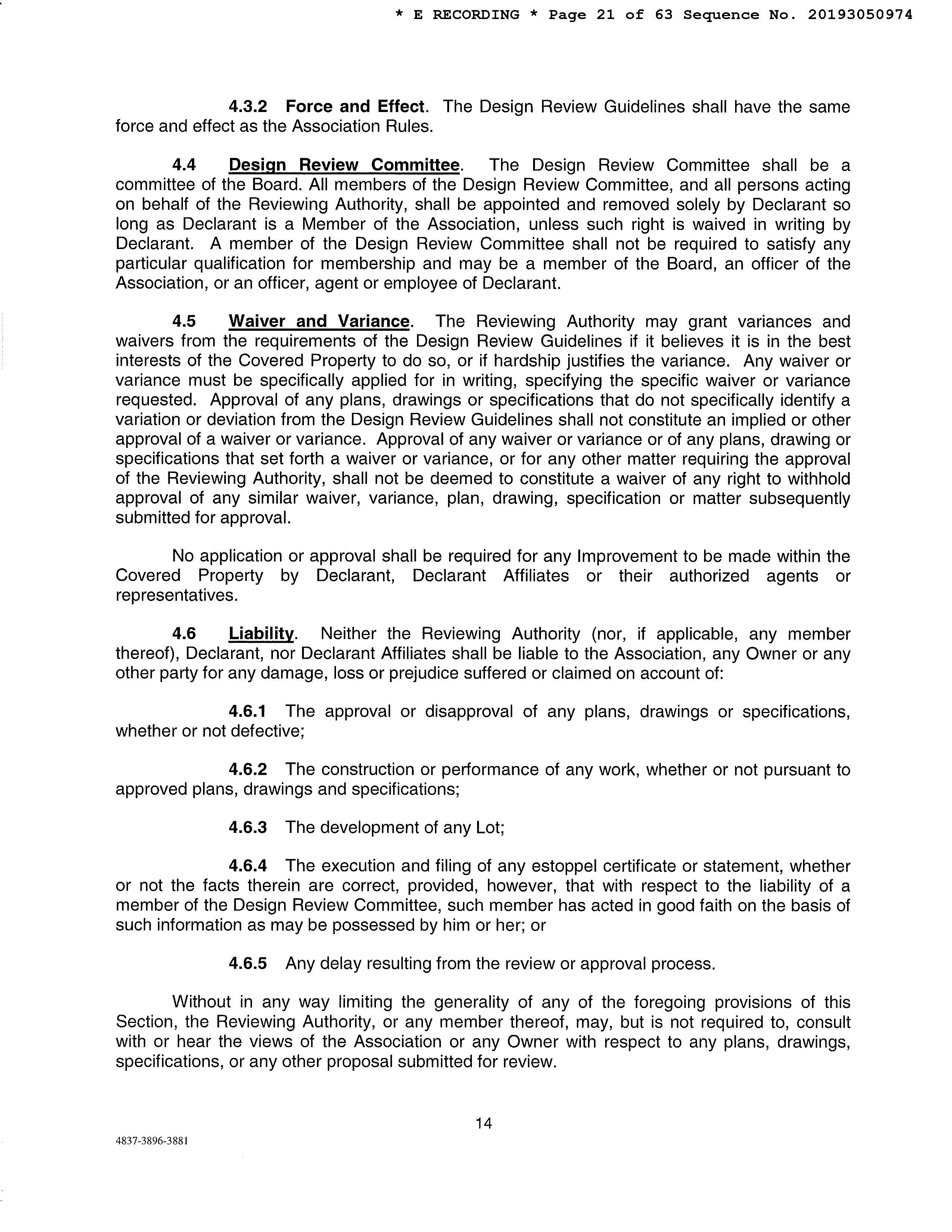 * E RECORDING * Page 21 of 63 Sequence No. 20193050974

4.3.2 Force and Effect. The Design Review Guidelines shall have the same force and effect as the Association Rules.

4.4 Design Review Committee. The Design Review Committee shall be a committee of the Board. All members of the Design Review Committee, and all persons acting on behalf of the Reviewing Authority, shall be appointed and removed solely by Declarant so long as Declarant is a Member of the Association, unless such right is waived in writing by Declarant. A member of the Design Review Committee shall not be required to satisfy any particular qualification for membership and may be a member of the Board, an officer of the Association, or an officer, agent or employee of Declarant.

4.5 Waiver and Variance. The Reviewing Authority may grant variances and waivers from the requirements of the Design Review Guidelines if it believes it is in the best interests of the Covered Property to do so, or if hardship justifies the variance. Any waiver or variance must be specifically applied for in writing, specifying the specific waiver or variance requested. Approval of any plans, drawings or specifications that do not specifically identify a variation or deviation from the Design Review Guidelines shall not constitute an implied or other approval of a waiver or variance. Approval of any waiver or variance or of any plans, drawing or specifications that set forth a waiver or variance, or for any other matter requiring the approval of the Reviewing Authority, shall not be deemed to constitute a waiver of any right to withhold approval of any similar waiver, variance, plan, drawing, specification or matter subsequently submitted for approval.

No application or approval shall be required for any Improvement to be made within the Covered Property by Declarant, Declarant Affiliates or their authorized agents or representatives.

4.6 Liability. Neither the Reviewing Authority (nor, if applicable, any member thereof), Declarant, nor Declarant Affiliates shall be liable to the Association, any Owner or any other party for any damage, loss or prejudice suffered or claimed on account of:

4.6.1 The approval or disapproval of any plans, drawings or specifications, whether or not defective;

4.6.2 The construction or performance of any work, whether or not pursuant to approved plans, drawings and specifications;

4.6.3 The development of any Lot;

4.6.4 The execution and filing of any estoppel certificate or statement, whether or not the facts therein are correct, provided, however, that with respect to the liability of a member of the Design Review Committee, such member has acted in good faith on the basis of such information as may be possessed by him or her; or

4.6.5 Any delay resulting from the review or approval process.

Without in any way limiting the generality of any of the foregoing provisions of this Section, the Reviewing Authority, or any member thereof, may, but is not required to, consult with or hear the views of the Association or any Owner with respect to any plans, drawings, specifications, or any other proposal submitted for review.

14

4837-3896-3881